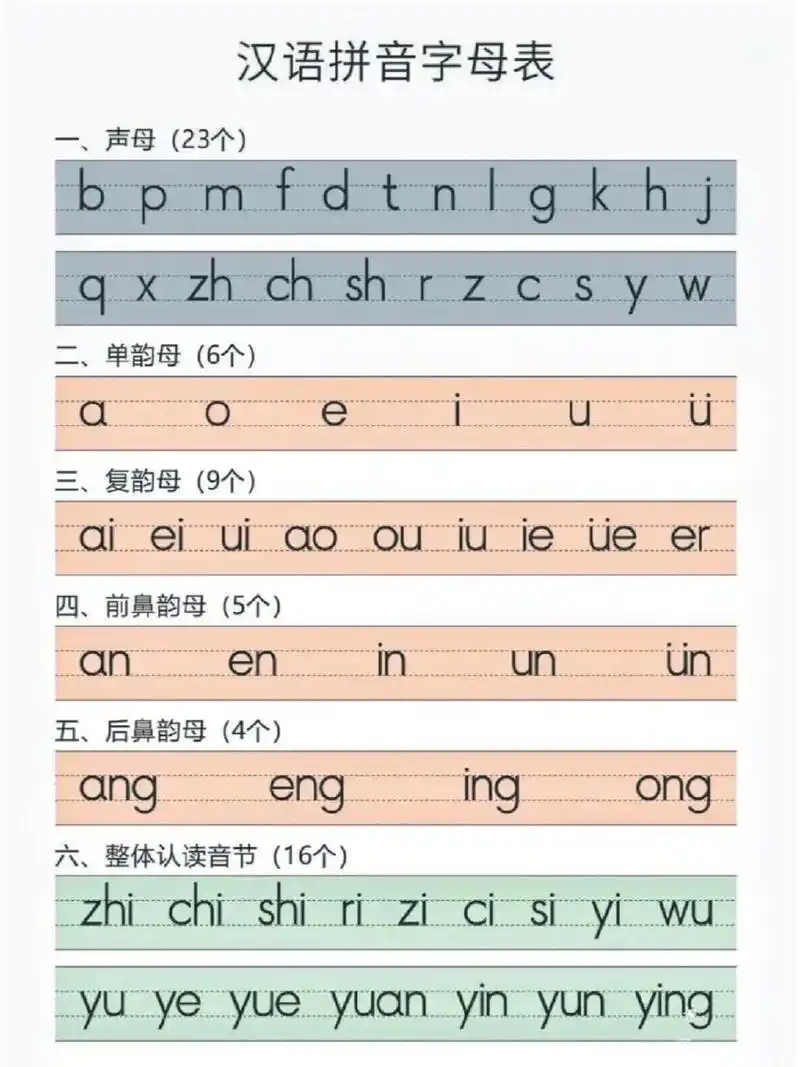 汉语拼音字母表

一、声母（23个）

b p m f d t n l g k h j

q x zh ch sh r z c s y w

二、单韵母（6个）

a o e i u ü

三、复韵母（9个）

ai ei ui ao ou iu ie üe er

四、前鼻韵母（5个）

an en in un ün

五、后鼻韵母（4个）

ang eng ing ong

六、整体认读音节（16个）

zhi chi shi ri zi ci si yi wu

yu ye yue yuan yin yun ying